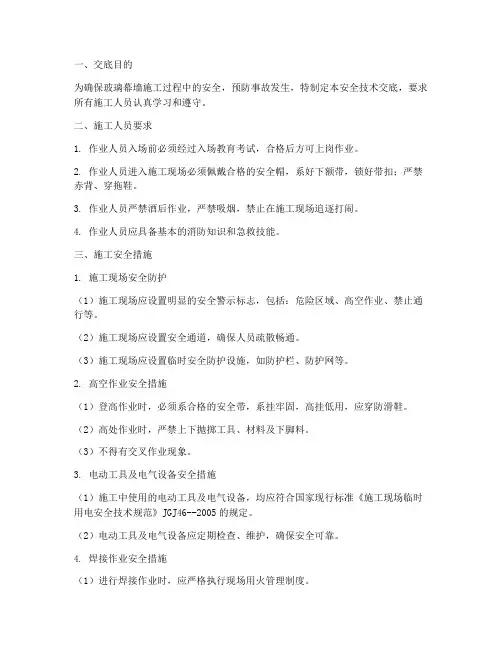 一、交底目的

为确保玻璃幕墙施工过程中的安全，预防事故发生，特制定本安全技术交底，要求所有施工人员认真学习和遵守。

二、施工人员要求

1. 作业人员入场前必须经过入场教育考试，合格后方可上岗作业。

2. 作业人员进入施工现场必须佩戴合格的安全帽，系好下颌带，锁好带扣；严禁赤背、穿拖鞋。

3. 作业人员严禁酒后作业，严禁吸烟，禁止在施工现场追逐打闹。

4. 作业人员应具备基本的消防知识和急救技能。

三、施工安全措施

1. 施工现场安全防护

（1）施工现场应设置明显的安全警示标志，包括：危险区域、高空作业、禁止通行等。

（2）施工现场应设置安全通道，确保人员疏散畅通。

（3）施工现场应设置临时安全防护设施，如防护栏、防护网等。

2. 高空作业安全措施

（1）登高作业时，必须系合格的安全带，系挂牢固，高挂低用，应穿防滑鞋。

（2）高处作业时，严禁上下抛掷工具、材料及下脚料。

（3）不得有交叉作业现象。

3. 电动工具及电气设备安全措施

（1）施工中使用的电动工具及电气设备，均应符合国家现行标准《施工现场临时用电安全技术规范》JGJ46--2005 的规定。

（2）电动工具及电气设备应定期检查、维护，确保安全可靠。

4. 焊接作业安全措施

（1）进行焊接作业时，应严格执行现场用火管理制度。